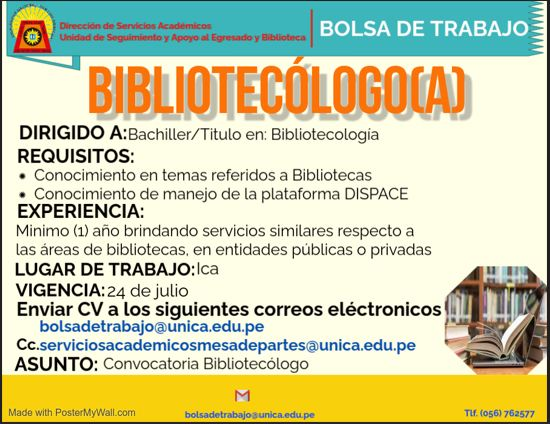 Dirección de Servicios Académicos
Unidad de Seguimiento y Apoyo al Egresado y Biblioteca

BOLSA DE TRABAJO

BIBLIOTECÓLOGO(A)

DIRIGIDO A: Bachiller/Titulo en: Bibliotecologia

REQUISITOS:
• Conocimiento en temas referidos a Bibliotecas
• Conocimiento de manejo de la plataforma DISPACE

EXPERIENCIA:
Minimo (1) año brindando servicios similares respecto a las áreas de bibliotecas, en entidades públicas o privadas

LUGAR DE TRABAJO: Ica

VIGENCIA: 24 de julio

Enviar CV a los siguientes correos eléctronicos
bolsadetrabajo@unica.edu.pe
Cc.serviciosacademicosmesadepartes@unica.edu.pe

ASUNTO: Convocatoria Bibliotecólogo

Made with PosterMyWall.com

bolsadetrabajo@unica.edu.pe

Tlf. (056) 762577